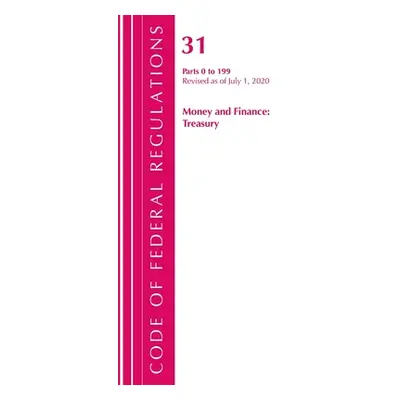 CODE OF FEDERAL REGULATIONS

31

Parts 0 to 199
Revised as of July 1, 2020

Money and Finance:
Treasury